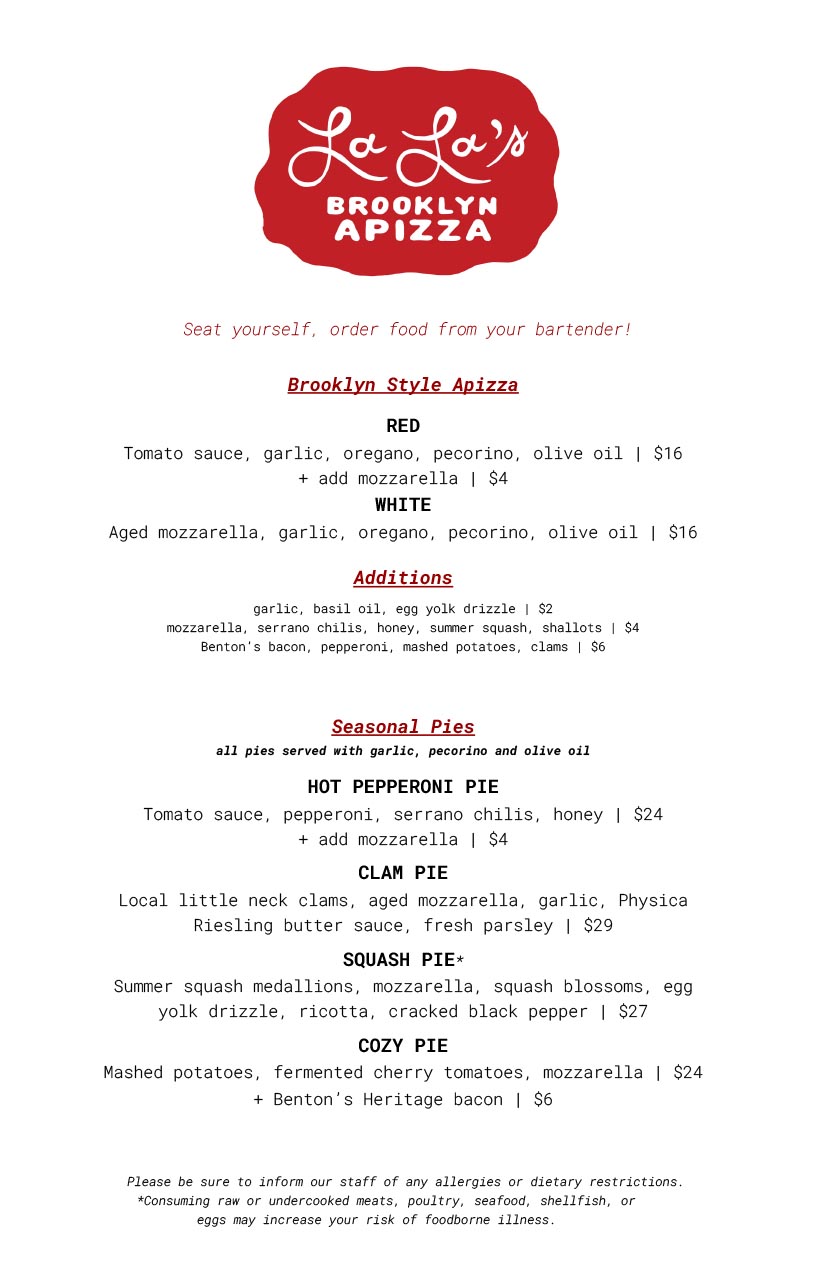 La La's
BROOKLYN
APIZZA

Seat yourself, order food from your bartender!

Brooklyn Style Apizza

RED
Tomato sauce, garlic, oregano, pecorino, olive oil | $16
+ add mozzarella | $4
WHITE
Aged mozzarella, garlic, oregano, pecorino, olive oil | $16

Additions
garlic, basil oil, egg yolk drizzle | $2
mozzarella, serrano chilis, honey, summer squash, shallots | $4
Benton's bacon, pepperoni, mashed potatoes, clams | $6

Seasonal Pies
all pies served with garlic, pecorino and olive oil

HOT PEPPERONI PIE
Tomato sauce, pepperoni, serrano chilis, honey | $24
+ add mozzarella | $4
CLAM PIE
Local little neck clams, aged mozzarella, garlic, Physica Riesling butter sauce, fresh parsley | $29
SQUASH PIE*
Summer squash medallions, mozzarella, squash blossoms, egg yolk drizzle, ricotta, cracked black pepper | $27
COZY PIE
Mashed potatoes, fermented cherry tomatoes, mozzarella | $24
+ Benton's Heritage bacon | $6

Please be sure to inform our staff of any allergies or dietary restrictions.
*Consuming raw or undercooked meats, poultry, seafood, shellfish, or eggs may increase your risk of foodborne illness.